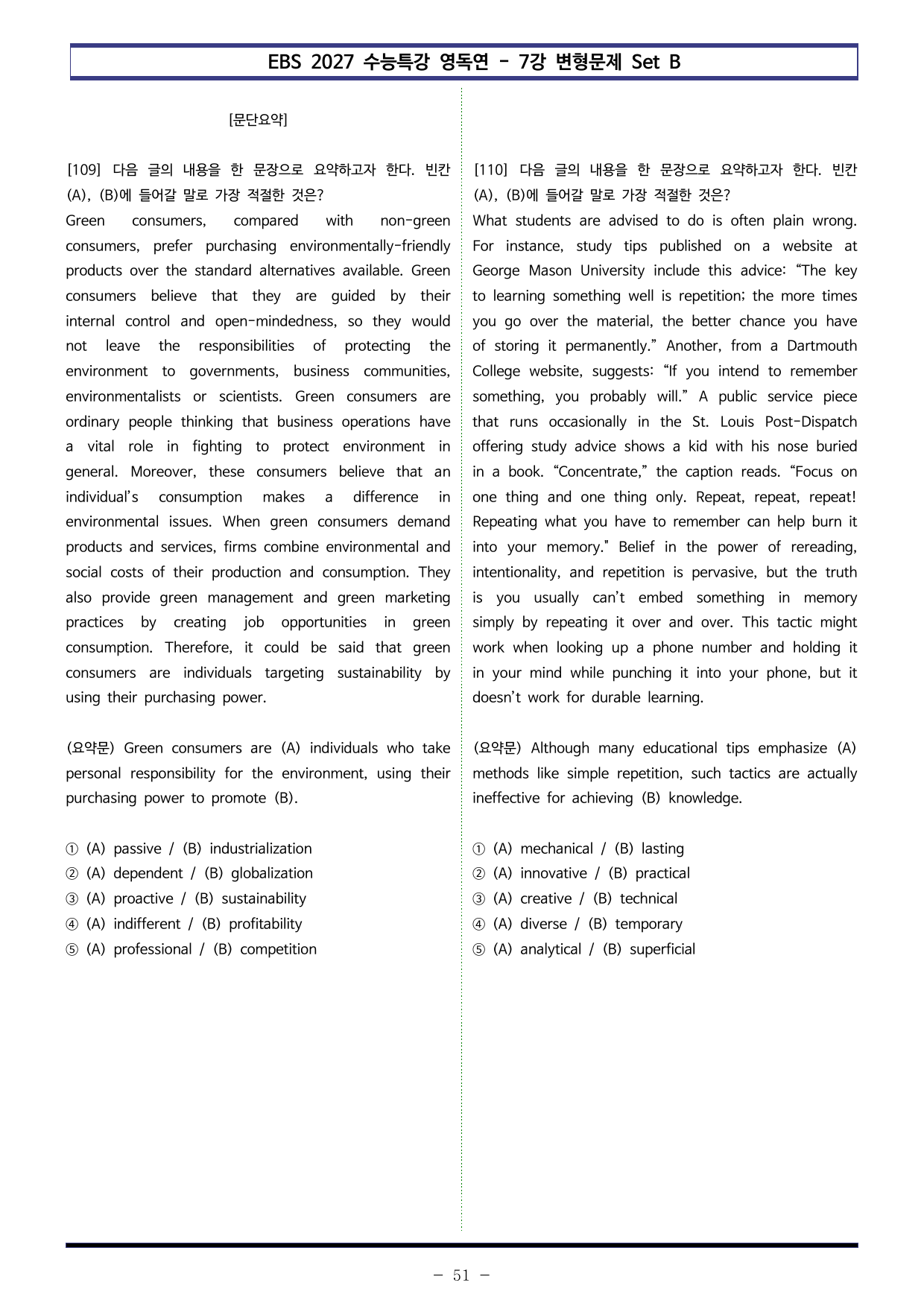 EBS 2027 수능특강 영독연 - 7강 변형문제 Set B

[문단요약]

[109] 다음 글의 내용을 한 문장으로 요약하고자 한다. 빈칸 (A), (B)에 들어갈 말로 가장 적절한 것은?

Green consumers, compared with non-green consumers, prefer purchasing environmentally-friendly products over the standard alternatives available. Green consumers believe that they are guided by their internal control and open-mindedness, so they would not leave the responsibilities of protecting the environment to governments, business communities, environmentalists or scientists. Green consumers are ordinary people thinking that business operations have a vital role in fighting to protect environment in general. Moreover, these consumers believe that an individual's consumption makes a difference in environmental issues. When green consumers demand products and services, firms combine environmental and social costs of their production and consumption. They also provide green management and green marketing practices by creating job opportunities in green consumption. Therefore, it could be said that green consumers are individuals targeting sustainability by using their purchasing power.

(요약문) Green consumers are (A) individuals who take personal responsibility for the environment, using their purchasing power to promote (B).

① (A) passive / (B) industrialization
② (A) dependent / (B) globalization
③ (A) proactive / (B) sustainability
④ (A) indifferent / (B) profitability
⑤ (A) professional / (B) competition

[110] 다음 글의 내용을 한 문장으로 요약하고자 한다. 빈칸 (A), (B)에 들어갈 말로 가장 적절한 것은?

What students are advised to do is often plain wrong. For instance, study tips published on a website at George Mason University include this advice: "The key to learning something well is repetition; the more times you go over the material, the better chance you have of storing it permanently." Another, from a Dartmouth College website, suggests: "If you intend to remember something, you probably will." A public service piece that runs occasionally in the St. Louis Post-Dispatch offering study advice shows a kid with his nose buried in a book. "Concentrate," the caption reads. "Focus on one thing and one thing only. Repeat, repeat, repeat! Repeating what you have to remember can help burn it into your memory." Belief in the power of rereading, intentionality, and repetition is pervasive, but the truth is you usually can't embed something in memory simply by repeating it over and over. This tactic might work when looking up a phone number and holding it in your mind while punching it into your phone, but it doesn't work for durable learning.

(요약문) Although many educational tips emphasize (A) methods like simple repetition, such tactics are actually ineffective for achieving (B) knowledge.

① (A) mechanical / (B) lasting
② (A) innovative / (B) practical
③ (A) creative / (B) technical
④ (A) diverse / (B) temporary
⑤ (A) analytical / (B) superficial

- 51 -